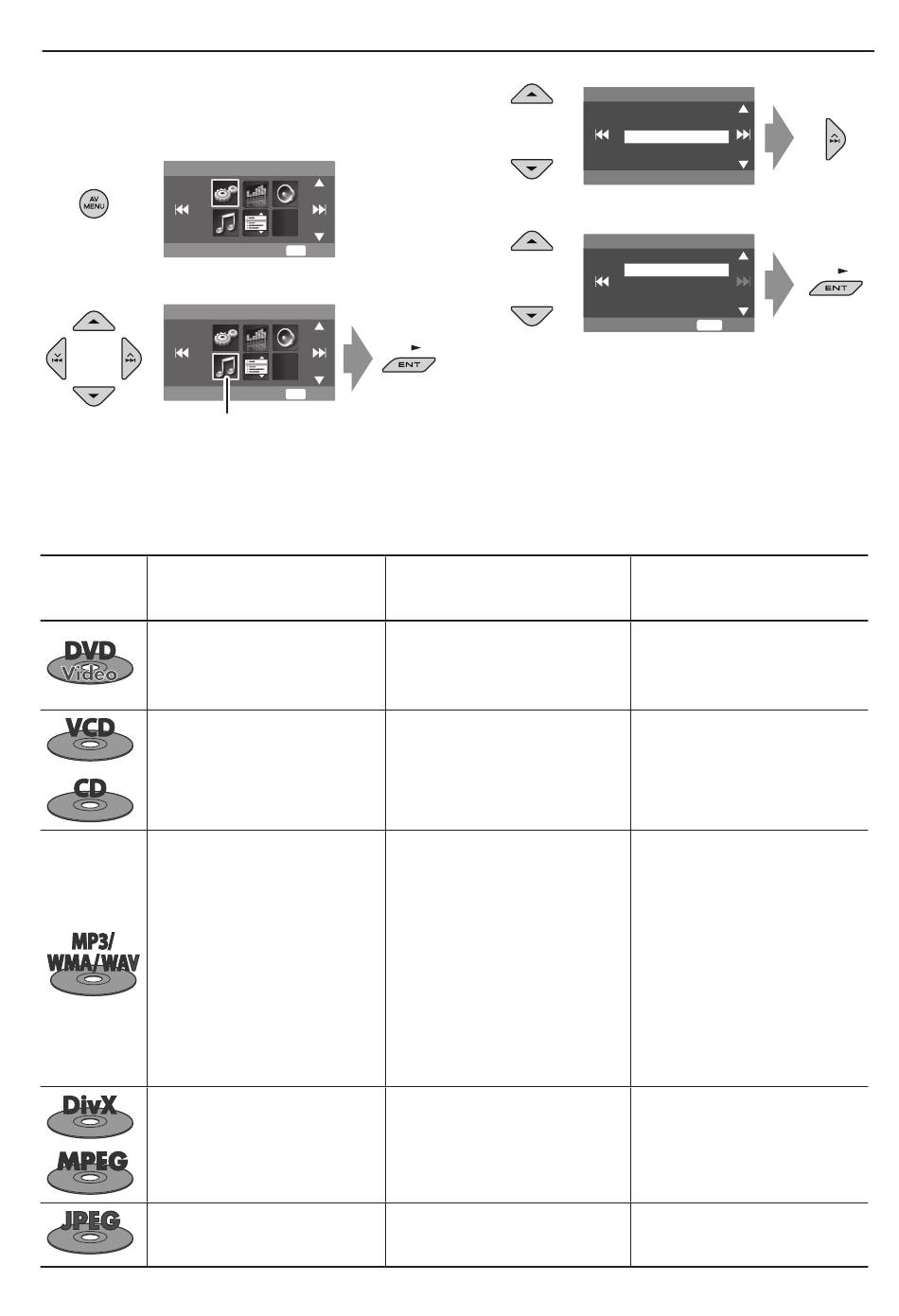 AV MENU

ENT

ENT

DVD Video

VCD

CD

MP3/ WMA/WAV

DivX

MPEG

JPEG